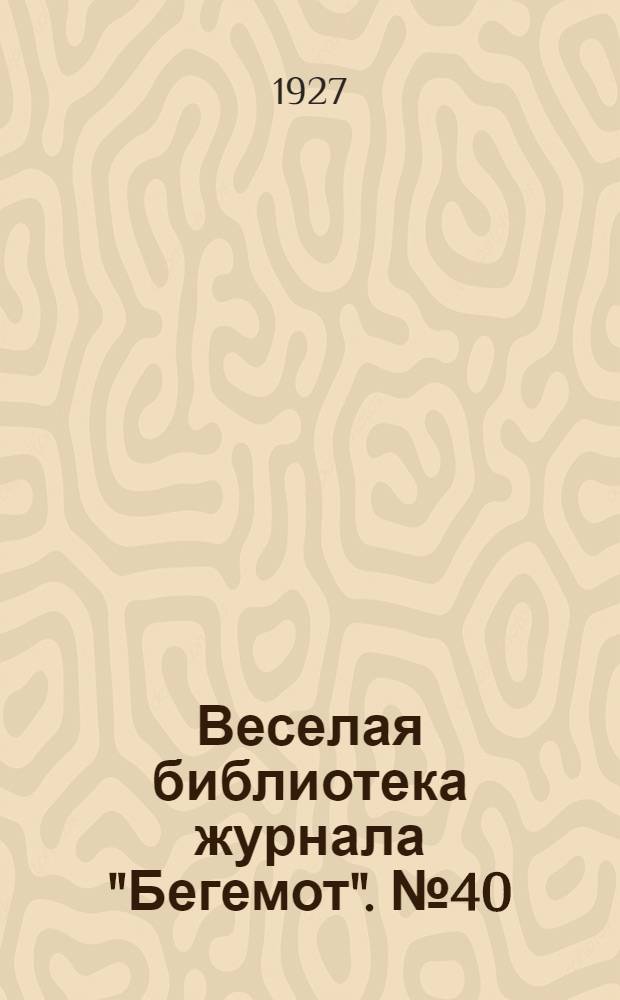 1927

Веселая библиотека журнала "Бегемот". №40